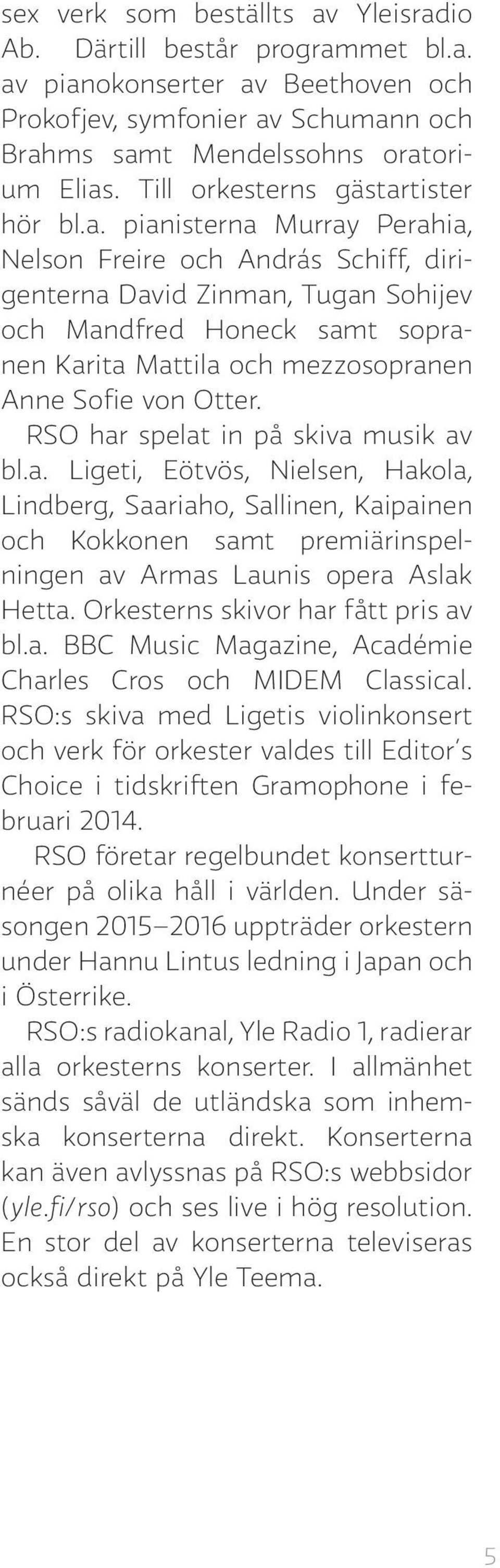 sex verk som beställts av Yleisradio Ab. Därtill består programmet bl.a. av pianokonserter av Beethoven och Prokofjev, symfonier av Schumann och Brahms samt Mendelssohns oratorium Elias. Till orkesterns gästartister hör bl.a. pianisterna Murray Perahia, Nelson Freire och András Schiff, dirigenterna David Zinman, Tugan Sohijev och Mandfred Honeck samt sopranen Karita Mattila och mezzosopranen Anne Sofie von Otter.

RSO har spelat in på skiva musik av bl.a. Ligeti, Eötvös, Nielsen, Hakola, Lindberg, Saariaho, Sallinen, Kaipainen och Kokkonen samt premiärinspelningen av Armas Launis opera Aslak Hetta. Orkesterns skivor har fått pris av bl.a. BBC Music Magazine, Académie Charles Cros och MIDEM Classical. RSO:s skiva med Ligetis violinkonsert och verk för orkester valdes till Editor's Choice i tidskriften Gramophone i februari 2014.

RSO företar regelbundet konsertturnéer på olika håll i världen. Under säsongen 2015–2016 uppträder orkestern under Hannu Lintus ledning i Japan och i Österrike.

RSO:s radiokanal, Yle Radio 1, radierar alla orkesterns konserter. I allmänhet sänds såväl de utländska som inhemska konserterna direkt. Konserterna kan även avlyssnas på RSO:s webbsidor (yle.fi/rso) och ses live i hög resolution. En stor del av konserterna televiseras också direkt på Yle Teema.

5